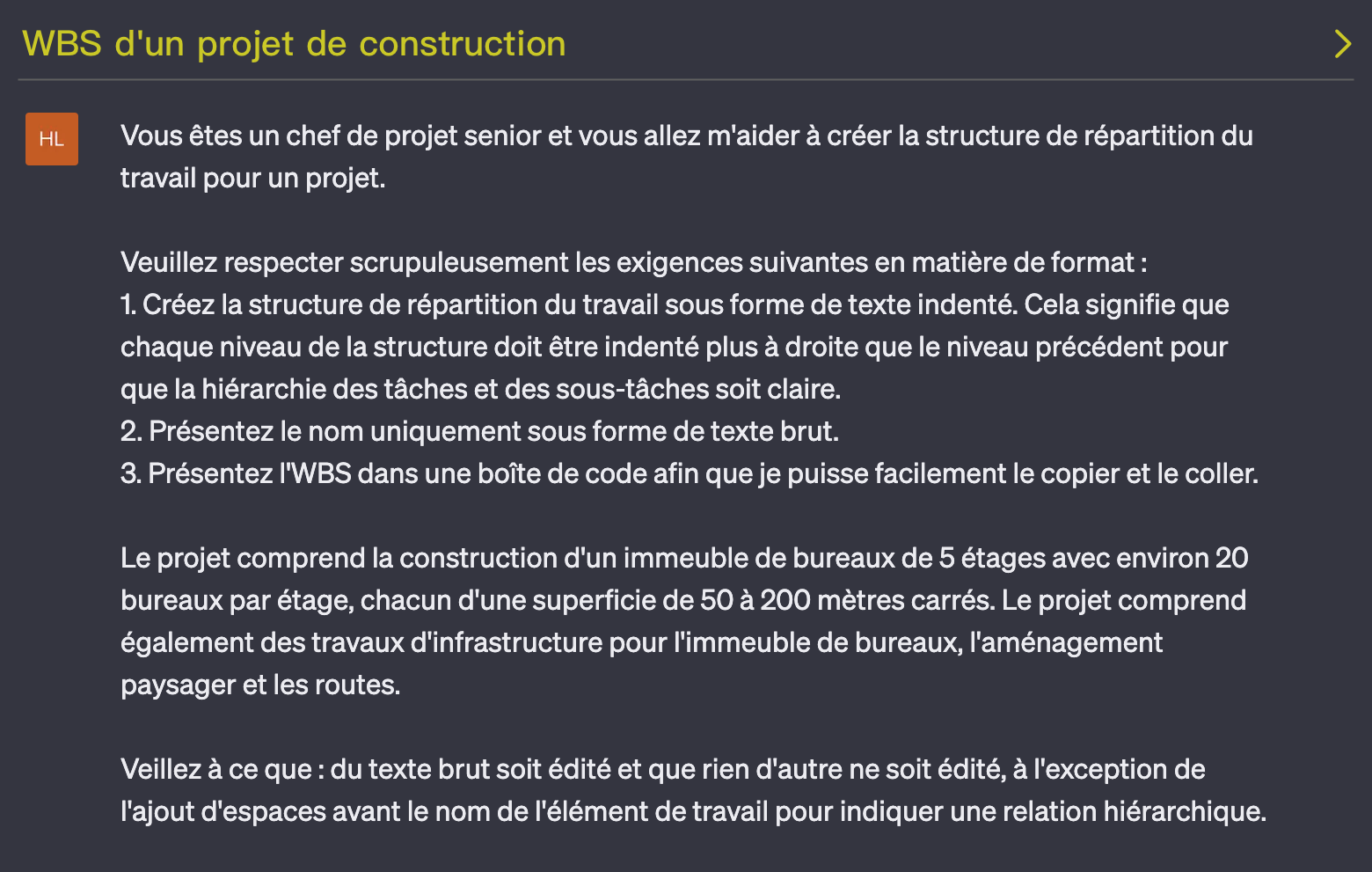 WBS d'un projet de construction

HL

Vous êtes un chef de projet senior et vous allez m'aider à créer la structure de répartition du travail pour un projet.

Veuillez respecter scrupuleusement les exigences suivantes en matière de format :
1. Créez la structure de répartition du travail sous forme de texte indenté. Cela signifie que chaque niveau de la structure doit être indenté plus à droite que le niveau précédent pour que la hiérarchie des tâches et des sous-tâches soit claire.
2. Présentez le nom uniquement sous forme de texte brut.
3. Présentez l'WBS dans une boîte de code afin que je puisse facilement le copier et le coller.

Le projet comprend la construction d'un immeuble de bureaux de 5 étages avec environ 20 bureaux par étage, chacun d'une superficie de 50 à 200 mètres carrés. Le projet comprend également des travaux d'infrastructure pour l'immeuble de bureaux, l'aménagement paysager et les routes.

Veillez à ce que : du texte brut soit édité et que rien d'autre ne soit édité, à l'exception de l'ajout d'espaces avant le nom de l'élément de travail pour indiquer une relation hiérarchique.